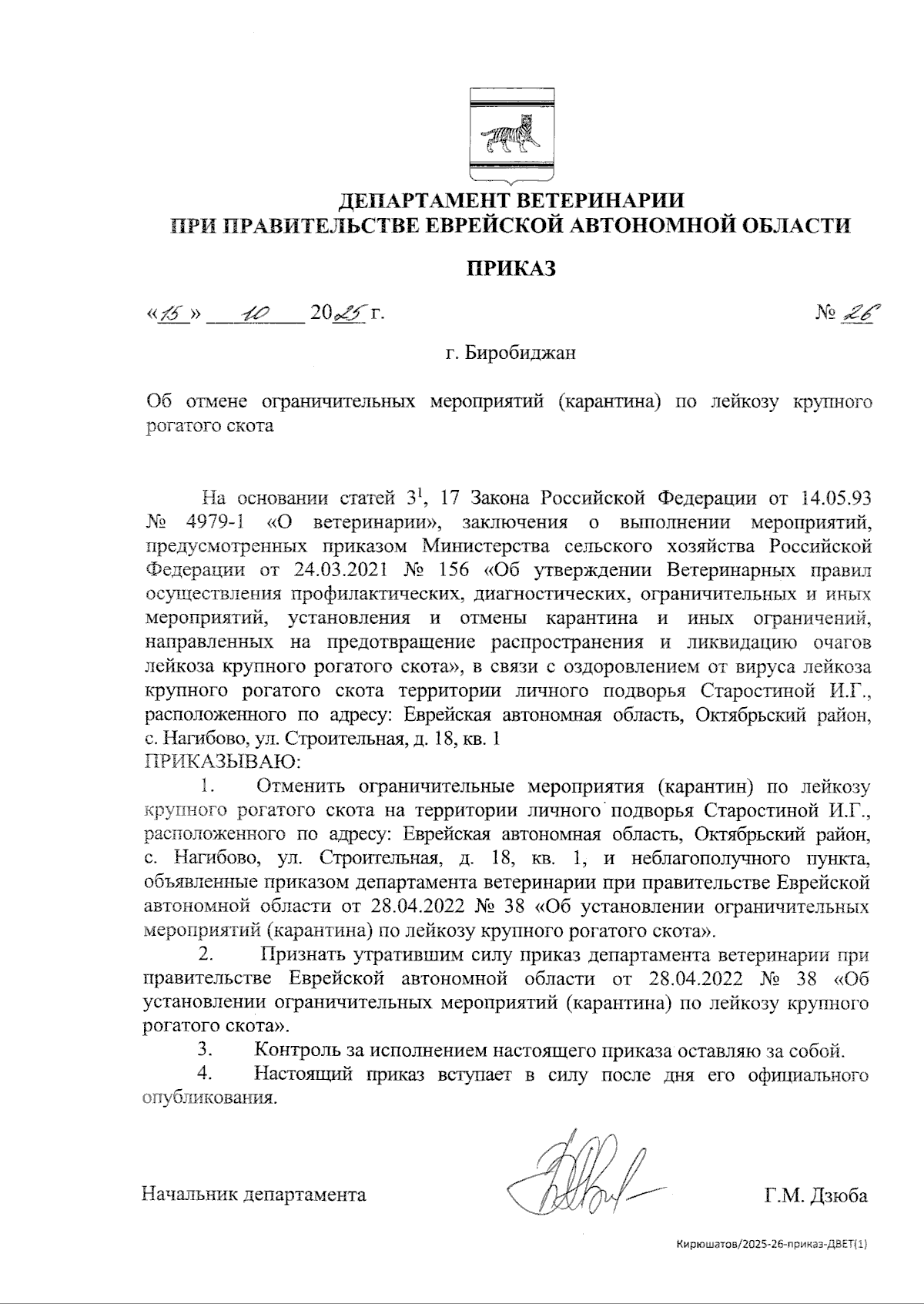 ДЕПАРТАМЕНТ ВЕТЕРИНАРИИ
ПРИ ПРАВИТЕЛЬСТВЕ ЕВРЕЙСКОЙ АВТОНОМНОЙ ОБЛАСТИ

ПРИКАЗ

«15» 10 2025 г. № 26

г. Биробиджан

Об отмене ограничительных мероприятий (карантина) по лейкозу крупного рогатого скота

На основании статей $3^1$, 17 Закона Российской Федерации от 14.05.93 № 4979-1 «О ветеринарии», заключения о выполнении мероприятий, предусмотренных приказом Министерства сельского хозяйства Российской Федерации от 24.03.2021 № 156 «Об утверждении Ветеринарных правил осуществления профилактических, диагностических, ограничительных и иных мероприятий, установления и отмены карантина и иных ограничений, направленных на предотвращение распространения и ликвидацию очагов лейкоза крупного рогатого скота», в связи с оздоровлением от вируса лейкоза крупного рогатого скота территории личного подворья Старостиной И.Г., расположенного по адресу: Еврейская автономная область, Октябрьский район, с. Нагибово, ул. Строительная, д. 18, кв. 1
ПРИКАЗЫВАЮ:
1. Отменить ограничительные мероприятия (карантин) по лейкозу крупного рогатого скота на территории личного подворья Старостиной И.Г., расположенного по адресу: Еврейская автономная область, Октябрьский район, с. Нагибово, ул. Строительная, д. 18, кв. 1, и неблагополучного пункта, объявленные приказом департамента ветеринарии при правительстве Еврейской автономной области от 28.04.2022 № 38 «Об установлении ограничительных мероприятий (карантина) по лейкозу крупного рогатого скота».
2. Признать утратившим силу приказ департамента ветеринарии при правительстве Еврейской автономной области от 28.04.2022 № 38 «Об установлении ограничительных мероприятий (карантина) по лейкозу крупного рогатого скота».
3. Контроль за исполнением настоящего приказа оставляю за собой.
4. Настоящий приказ вступает в силу после дня его официального опубликования.

Начальник департамента Г.М. Дзюба

Кирюшатов/2025-26-приказ-ДВЕТ(1)